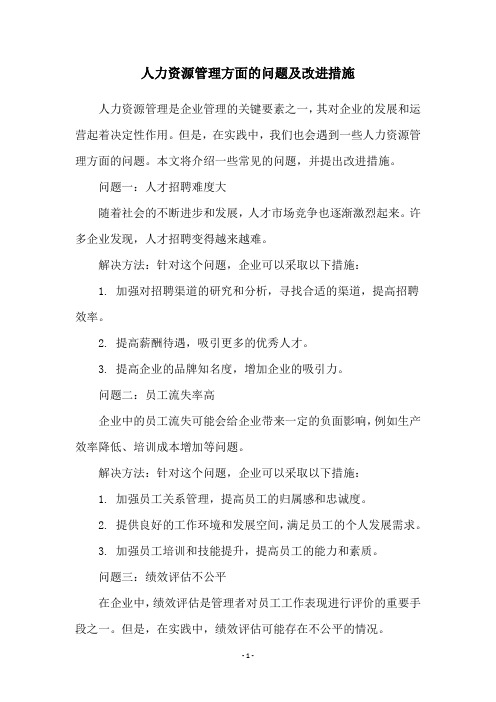 人力资源管理方面的问题及改进措施

人力资源管理是企业管理的关键要素之一，其对企业的发展和运营起着决定性作用。但是，在实践中，我们也会遇到一些人力资源管理方面的问题。本文将介绍一些常见的问题，并提出改进措施。

问题一：人才招聘难度大

随着社会的不断进步和发展，人才市场竞争也逐渐激烈起来。许多企业发现，人才招聘变得越来越难。

解决方法：针对这个问题，企业可以采取以下措施：

1. 加强对招聘渠道的研究和分析，寻找合适的渠道，提高招聘效率。

2. 提高薪酬待遇，吸引更多的优秀人才。

3. 提高企业的品牌知名度，增加企业的吸引力。

问题二：员工流失率高

企业中的员工流失可能会给企业带来一定的负面影响，例如生产效率降低、培训成本增加等问题。

解决方法：针对这个问题，企业可以采取以下措施：

1. 加强员工关系管理，提高员工的归属感和忠诚度。

2. 提供良好的工作环境和发展空间，满足员工的个人发展需求。

3. 加强员工培训和技能提升，提高员工的能力和素质。

问题三：绩效评估不公平

在企业中，绩效评估是管理者对员工工作表现进行评价的重要手段之一。但是，在实践中，绩效评估可能存在不公平的情况。

- 1 -